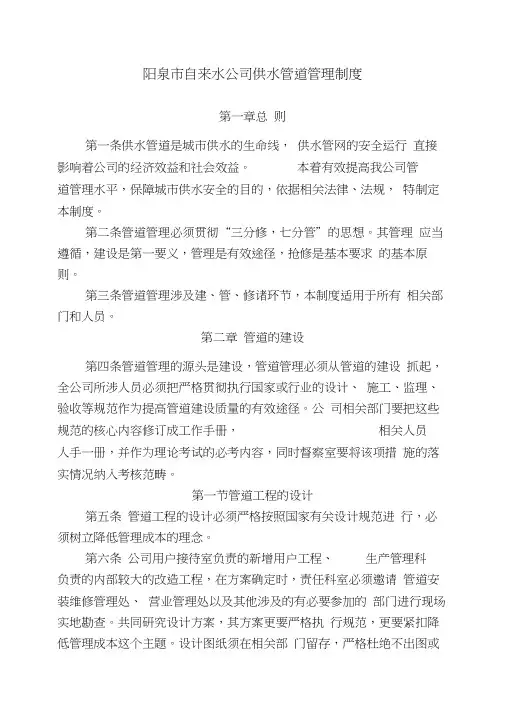 阳泉市自来水公司供水管道管理制度

第一章总 则

第一条供水管道是城市供水的生命线， 供水管网的安全运行 直接影响着公司的经济效益和社会效益。 本着有效提高我公司管道管理水平，保障城市供水安全的目的，依据相关法律、法规， 特制定本制度。

第二条管道管理必须贯彻“三分修，七分管”的思想。其管理 应当遵循，建设是第一要义，管理是有效途径，抢修是基本要求 的基本原则。

第三条管道管理涉及建、管、修诸环节，本制度适用于所有 相关部门和人员。

第二章 管道的建设

第四条管道管理的源头是建设，管道管理必须从管道的建设 抓起，全公司所涉人员必须把严格贯彻执行国家或行业的设计、 施工、监理、验收等规范作为提高管道建设质量的有效途径。公 司相关部门要把这些规范的核心内容修订成工作手册， 相关人员人手一册，并作为理论考试的必考内容，同时督察室要将该项措 施的落实情况纳入考核范畴。

第一节管道工程的设计

第五条 管道工程的设计必须严格按照国家有关设计规范进 行，必须树立降低管理成本的理念。

第六条 公司用户接待室负责的新增用户工程、 生产管理科负责的内部较大的改造工程，在方案确定时，责任科室必须邀请 管道安装维修管理处、 营业管理处以及其他涉及的有必要参加的 部门进行现场实地勘查。共同研究设计方案，其方案更要严格执 行规范，更要紧扣降低管理成本这个主题。设计图纸须在相关部 门留存，严格杜绝不出图或